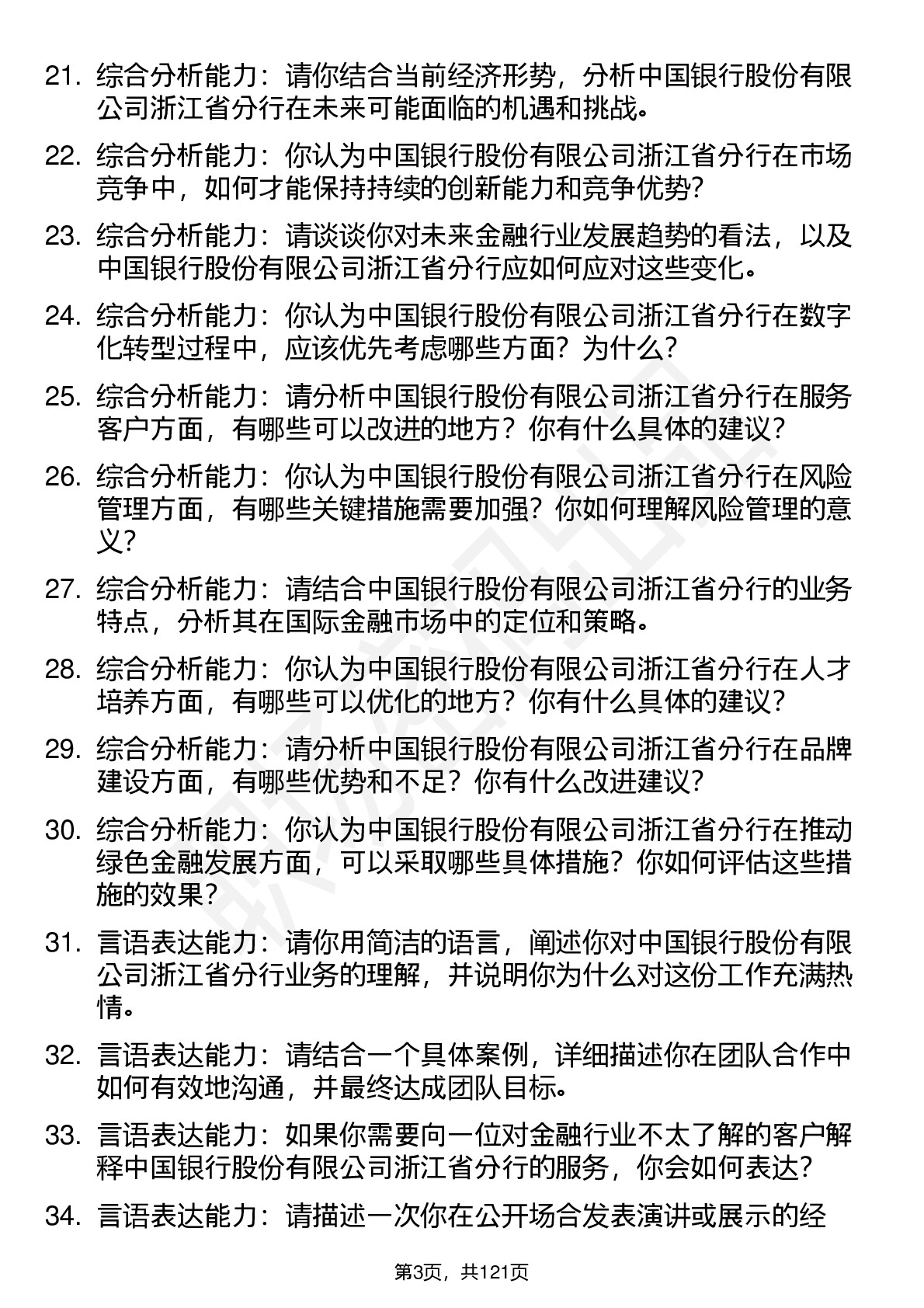 21. 综合分析能力：请你结合当前经济形势，分析中国银行股份有限公司浙江省分行在未来可能面临的机遇和挑战。

22. 综合分析能力：你认为中国银行股份有限公司浙江省分行在市场竞争中，如何才能保持持续的创新能力和竞争优势？

23. 综合分析能力：请谈谈你对未来金融行业发展趋势的看法，以及中国银行股份有限公司浙江省分行应如何应对这些变化。

24. 综合分析能力：你认为中国银行股份有限公司浙江省分行在数字化转型过程中，应该优先考虑哪些方面？为什么？

25. 综合分析能力：请分析中国银行股份有限公司浙江省分行在服务客户方面，有哪些可以改进的地方？你有什么具体的建议？

26. 综合分析能力：你认为中国银行股份有限公司浙江省分行在风险管理方面，有哪些关键措施需要加强？你如何理解风险管理的意义？

27. 综合分析能力：请结合中国银行股份有限公司浙江省分行的业务特点，分析其在国际金融市场中的定位和策略。

28. 综合分析能力：你认为中国银行股份有限公司浙江省分行在人才培养方面，有哪些可以优化的地方？你有什么具体的建议？

29. 综合分析能力：请分析中国银行股份有限公司浙江省分行在品牌建设方面，有哪些优势和不足？你有什么改进建议？

30. 综合分析能力：你认为中国银行股份有限公司浙江省分行在推动绿色金融发展方面，可以采取哪些具体措施？你如何评估这些措施的效果？

31. 言语表达能力：请你用简洁的语言，阐述你对中国银行股份有限公司浙江省分行业务的理解，并说明你为什么对这份工作充满热情。

32. 言语表达能力：请结合一个具体案例，详细描述你在团队合作中如何有效地沟通，并最终达成团队目标。

33. 言语表达能力：如果你需要向一位对金融行业不太了解的客户解释中国银行股份有限公司浙江省分行的服务，你会如何表达？

34. 言语表达能力：请描述一次你在公开场合发表演讲或展示的经

第3页，共121页